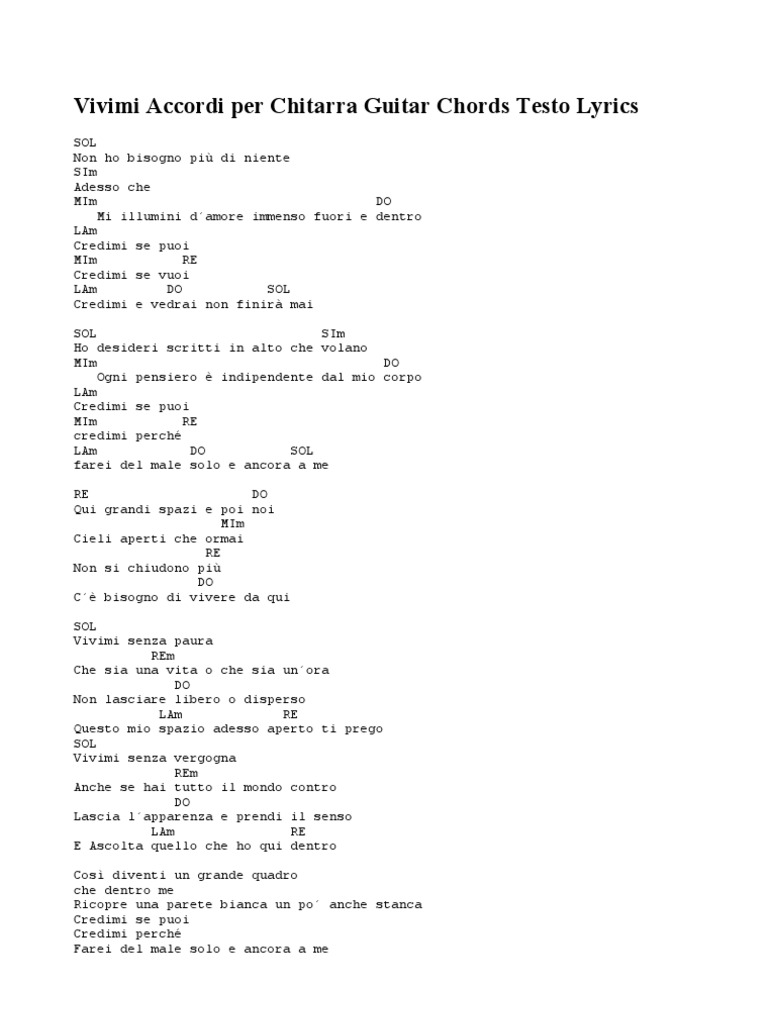 Vivimi Accordi per Chitarra Guitar Chords Testo Lyrics

SOL
Non ho bisogno più di niente
SIm
Adesso che
MIm DO
Mi illumini d´amore immenso fuori e dentro
LAm
Credimi se puoi
MIm RE
Credimi se vuoi
LAm DO SOL
Credimi e vedrai non finirà mai

SOL SIm
Ho desideri scritti in alto che volano
MIm DO
Ogni pensiero è indipendente dal mio corpo
LAm
Credimi se puoi
MIm RE
credimi perché
LAm DO SOL
farei del male solo e ancora a me

RE DO
Qui grandi spazi e poi noi
MIm
Cieli aperti che ormai
RE
Non si chiudono più
DO
C´è bisogno di vivere da qui

SOL
Vivimi senza paura
REm
Che sia una vita o che sia un´ora
DO
Non lasciare libero o disperso
LAm RE
Questo mio spazio adesso aperto ti prego
SOL
Vivimi senza vergogna
REm
Anche se hai tutto il mondo contro
DO
Lascia l´apparenza e prendi il senso
LAm RE
E Ascolta quello che ho qui dentro

Così diventi un grande quadro
che dentro me
Ricopre una parete bianca un po´ anche stanca
Credimi se puoi
Credimi perché
Farei del male solo e ancora a me